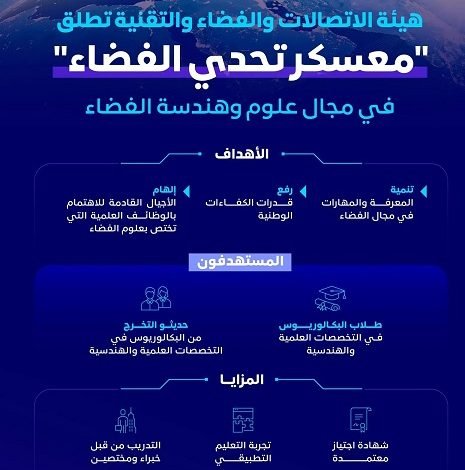 هيئة الاتصالات والفضاء والتقنية تطلق

"معسكر تحدي الفضاء"

في مجال علوم وهندسة الفضاء

الأهداف

تنمية
المعرفة والمهارات في مجال الفضاء

رفع
قدرات الكفاءات الوطنية

إلهام
الأجيال القادمة للاهتمام بالوظائف العلمية التي تختص بعلوم الفضاء

المستهدفون

طلاب البكالوريوس
في التخصصات العلمية والهندسية

حديثو التخرج
من البكالوريوس في التخصصات العلمية والهندسية

المزايا

شهادة اجتياز معتمدة

تجربة التعليم التطبيقي

التدريب من قبل خبراء ومختصين